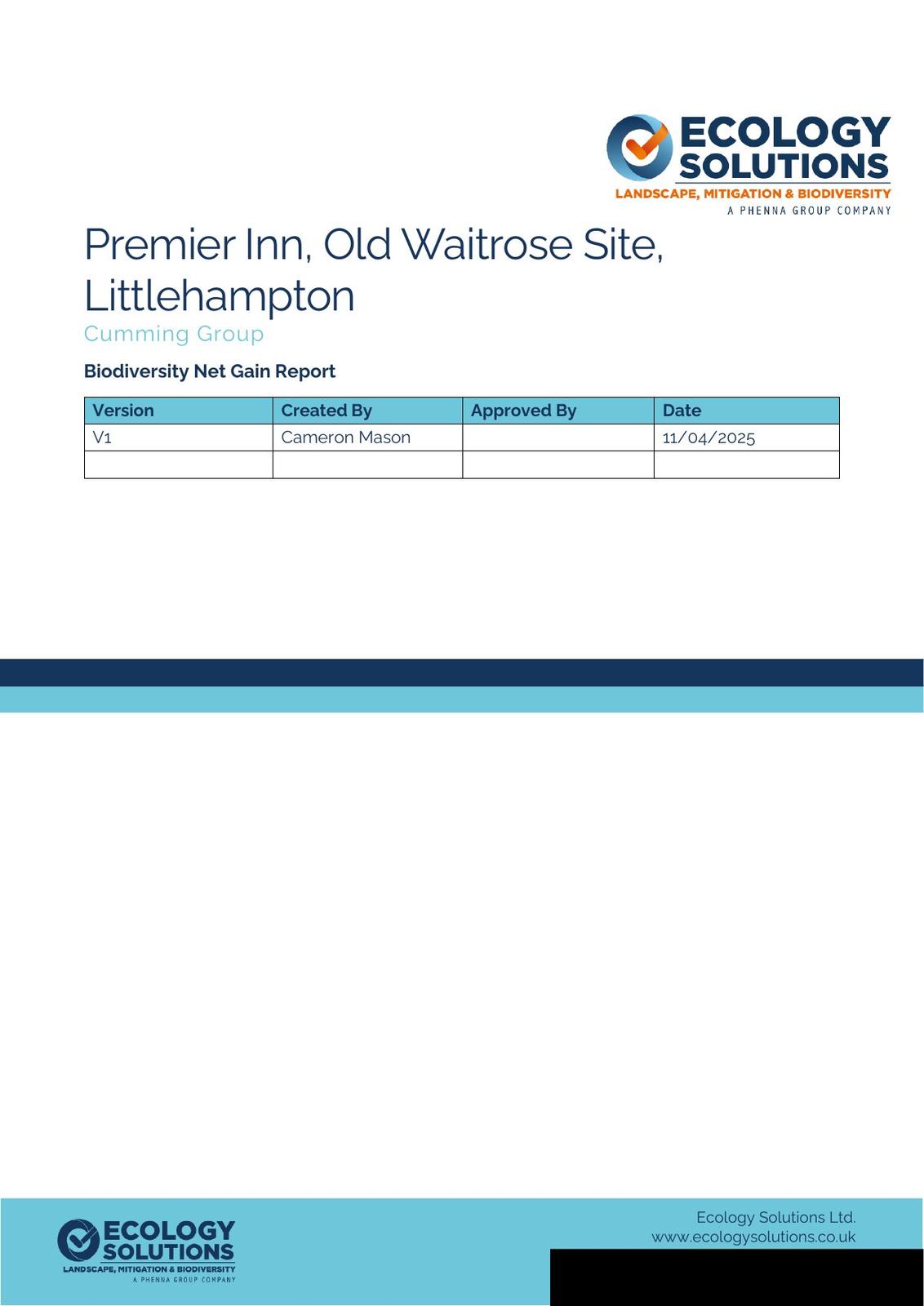 ECOLOGY
SOLUTIONS
LANDSCAPE, MITIGATION & BIODIVERSITY
A PHENNA GROUP COMPANY

Premier Inn, Old Waitrose Site, Littlehampton

Cumming Group

Biodiversity Net Gain Report

| Version | Created By | Approved By | Date |
|---|---|---|---|
| V1 | Cameron Mason |  | 11/04/2025 |
|  |  |  |  |

ECOLOGY
SOLUTIONS
LANDSCAPE, MITIGATION & BIODIVERSITY
A PHENNA GROUP COMPANY

Ecology Solutions Ltd.
www.ecologysolutions.co.uk